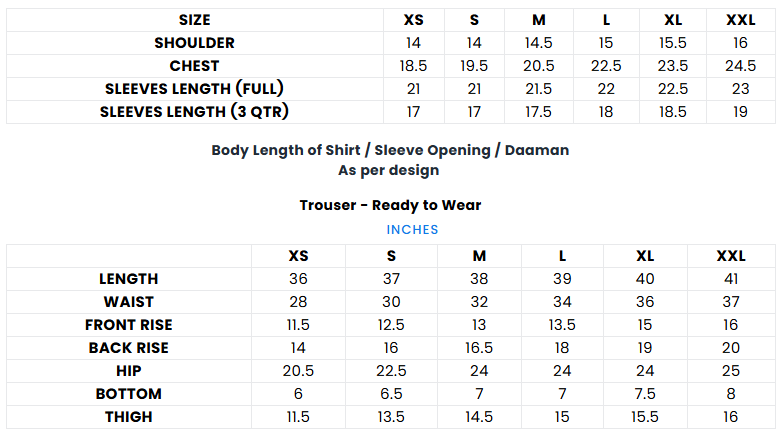 | SIZE | XS | S | M | L | XL | XXL |
|---|---|---|---|---|---|---|
| SHOULDER | 14 | 14 | 14.5 | 15 | 15.5 | 16 |
| CHEST | 18.5 | 19.5 | 20.5 | 22.5 | 23.5 | 24.5 |
| SLEEVES LENGTH (FULL) | 21 | 21 | 21.5 | 22 | 22.5 | 23 |
| SLEEVES LENGTH (3 QTR) | 17 | 17 | 17.5 | 18 | 18.5 | 19 |

Body Length of Shirt / Sleeve Opening / Daaman
As per design

Trouser - Ready to Wear

INCHES

|  | XS | S | M | L | XL | XXL |
|---|---|---|---|---|---|---|
| LENGTH | 36 | 37 | 38 | 39 | 40 | 41 |
| WAIST | 28 | 30 | 32 | 34 | 36 | 37 |
| FRONT RISE | 11.5 | 12.5 | 13 | 13.5 | 15 | 16 |
| BACK RISE | 14 | 16 | 16.5 | 18 | 19 | 20 |
| HIP | 20.5 | 22.5 | 24 | 24 | 24 | 25 |
| BOTTOM | 6 | 6.5 | 7 | 7 | 7.5 | 8 |
| THIGH | 11.5 | 13.5 | 14.5 | 15 | 15.5 | 16 |